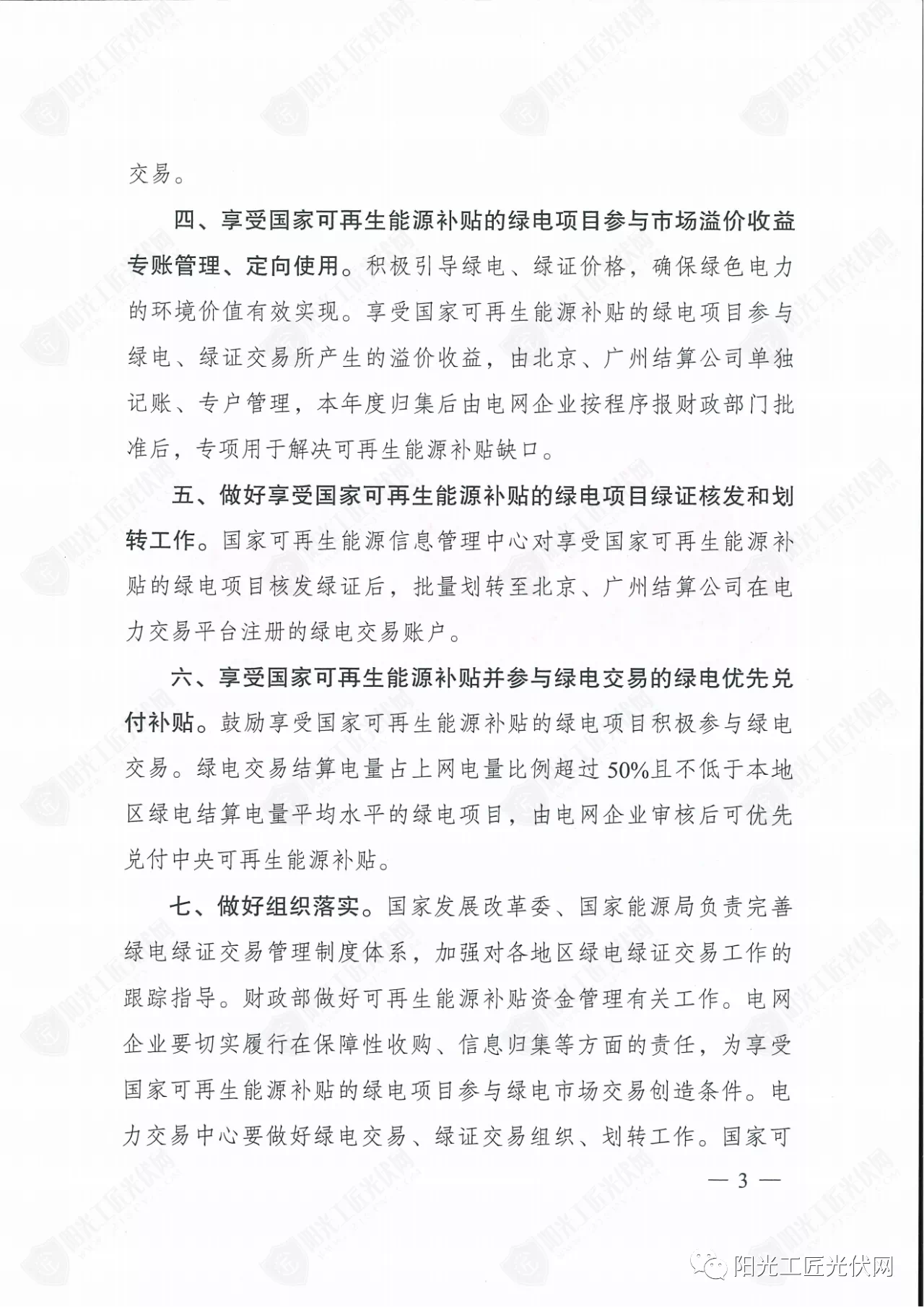 交易。

四、享受国家可再生能源补贴的绿电项目参与市场溢价收益专账管理、定向使用。积极引导绿电、绿证价格，确保绿色电力的环境价值有效实现。享受国家可再生能源补贴的绿电项目参与绿电、绿证交易所产生的溢价收益，由北京、广州结算公司单独记账、专户管理，本年度归集后由电网企业按程序报财政部门批准后，专项用于解决可再生能源补贴缺口。

五、做好享受国家可再生能源补贴的绿电项目绿证核发和划转工作。国家可再生能源信息管理中心对享受国家可再生能源补贴的绿电项目核发绿证后，批量划转至北京、广州结算公司在电力交易平台注册的绿电交易账户。

六、享受国家可再生能源补贴并参与绿电交易的绿电优先兑付补贴。鼓励享受国家可再生能源补贴的绿电项目积极参与绿电交易。绿电交易结算电量占上网电量比例超过50%且不低于本地区绿电结算电量平均水平的绿电项目，由电网企业审核后可优先兑付中央可再生能源补贴。

七、做好组织落实。国家发展改革委、国家能源局负责完善绿电绿证交易管理制度体系，加强对各地区绿电绿证交易工作的跟踪指导。财政部做好可再生能源补贴资金管理有关工作。电网企业要切实履行在保障性收购、信息归集等方面的责任，为享受国家可再生能源补贴的绿电项目参与绿电市场交易创造条件。电力交易中心要做好绿电交易、绿证交易组织、划转工作。国家可

— 3 —

阳光工匠光伏网